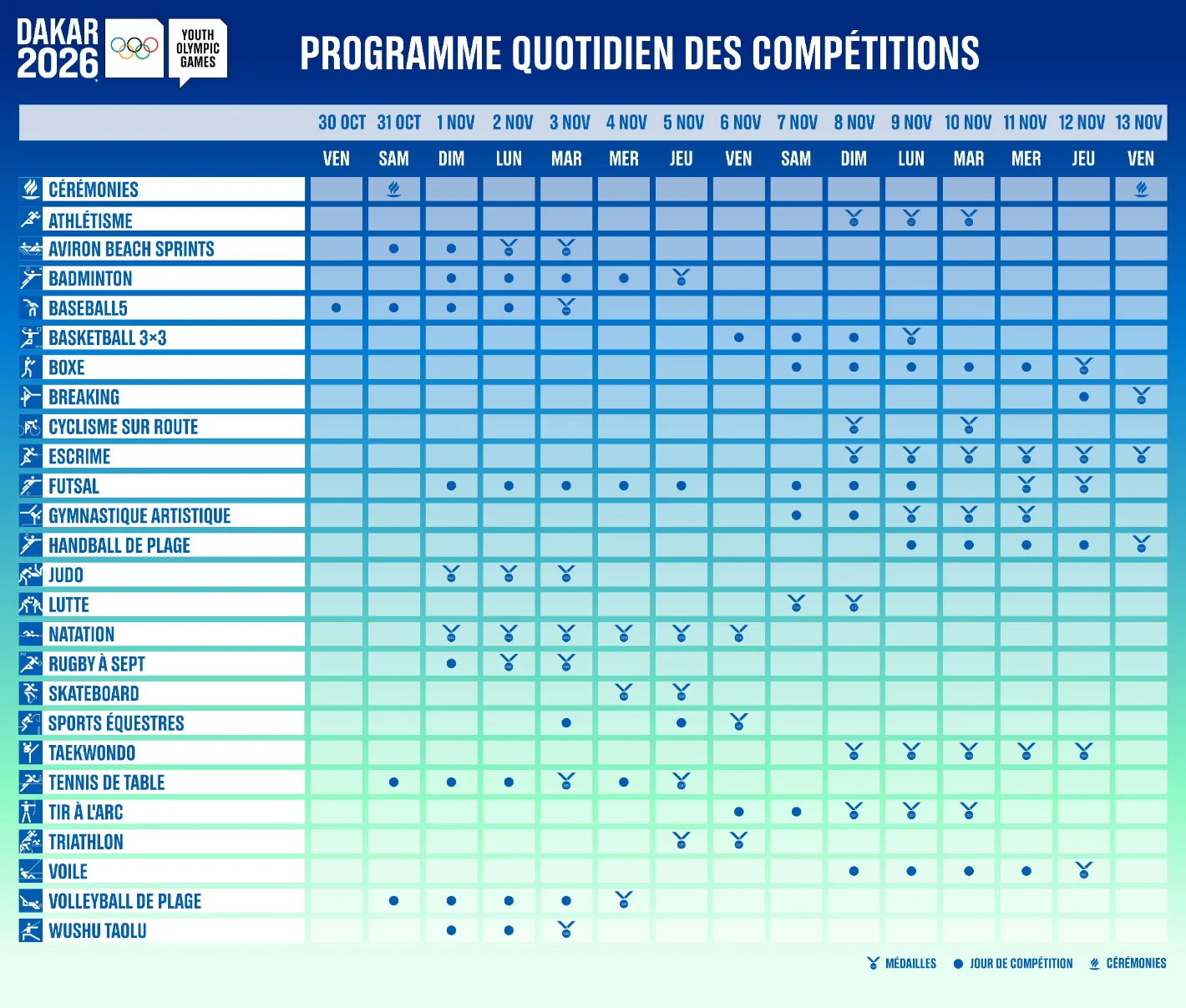 DAKAR 2026

YOUTH OLYMPIC GAMES

PROGRAMME QUOTIDIEN DES COMPÉTITIONS

| | 30 OCT | 31 OCT | 1 NOV | 2 NOV | 3 NOV | 4 NOV | 5 NOV | 6 NOV | 7 NOV | 8 NOV | 9 NOV | 10 NOV | 11 NOV | 12 NOV | 13 NOV |
|---|---|---|---|---|---|---|---|---|---|---|---|---|---|---|---|
| | VEN | SAM | DIM | LUN | MAR | MER | JEU | VEN | SAM | DIM | LUN | MAR | MER | JEU | VEN |
| CÉRÉMONIES | | | | | | | | | | | | | | | |
| ATHLÉTISME | | | | | | | | | | | | | | | |
| AVIRON BEACH SPRINTS | | | | | | | | | | | | | | | |
| BADMINTON | | | | | | | | | | | | | | | |
| BASEBALL5 | | | | | | | | | | | | | | | |
| BASKETBALL 3×3 | | | | | | | | | | | | | | | |
| BOXE | | | | | | | | | | | | | | | |
| BREAKING | | | | | | | | | | | | | | | |
| CYCLISME SUR ROUTE | | | | | | | | | | | | | | | |
| ESCRIME | | | | | | | | | | | | | | | |
| FUTSAL | | | | | | | | | | | | | | | |
| GYMNASTIQUE ARTISTIQUE | | | | | | | | | | | | | | | |
| HANDBALL DE PLAGE | | | | | | | | | | | | | | | |
| JUDO | | | | | | | | | | | | | | | |
| LUTTE | | | | | | | | | | | | | | | |
| NATATION | | | | | | | | | | | | | | | |
| RUGBY À SEPT | | | | | | | | | | | | | | | |
| SKATEBOARD | | | | | | | | | | | | | | | |
| SPORTS ÉQUESTRES | | | | | | | | | | | | | | | |
| TAEKWONDO | | | | | | | | | | | | | | | |
| TENNIS DE TABLE | | | | | | | | | | | | | | | |
| TIR À L'ARC | | | | | | | | | | | | | | | |
| TRIATHLON | | | | | | | | | | | | | | | |
| VOILE | | | | | | | | | | | | | | | |
| VOLLEYBALL DE PLAGE | | | | | | | | | | | | | | | |
| WUSHU TAOLU | | | | | | | | | | | | | | | |

MÉDAILLES JOUR DE COMPÉTITION CÉRÉMONIES